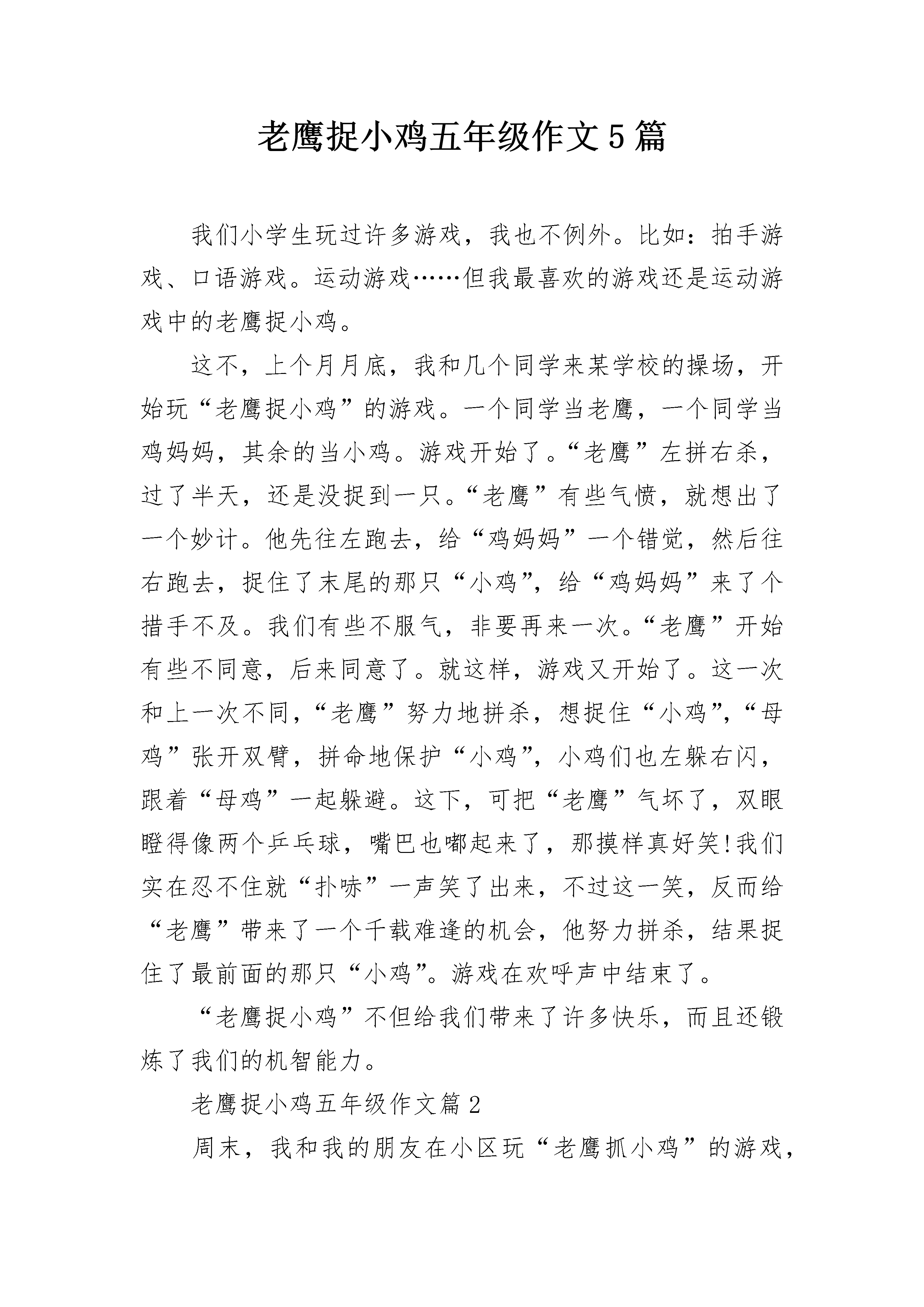 老鹰捉小鸡五年级作文5篇

我们小学生玩过许多游戏，我也不例外。比如：拍手游戏、口语游戏。运动游戏……但我最喜欢的游戏还是运动游戏中的老鹰捉小鸡。

这不，上个月月底，我和几个同学来某学校的操场，开始玩“老鹰捉小鸡”的游戏。一个同学当老鹰，一个同学当鸡妈妈，其余的当小鸡。游戏开始了。“老鹰”左拼右杀，过了半天，还是没捉到一只。“老鹰”有些气愤，就想出了一个妙计。他先往左跑去，给“鸡妈妈”一个错觉，然后往右跑去，捉住了末尾的那只“小鸡”，给“鸡妈妈”来了个措手不及。我们有些不服气，非要再来一次。“老鹰”开始有些不同意，后来同意了。就这样，游戏又开始了。这一次和上一次不同，“老鹰”努力地拼杀，想捉住“小鸡”，“母鸡”张开双臂，拼命地保护“小鸡”，小鸡们也左躲右闪，跟着“母鸡”一起躲避。这下，可把“老鹰”气坏了，双眼瞪得像两个乒乓球，嘴巴也嘟起来了，那摸样真好笑!我们实在忍不住就“扑哧”一声笑了出来，不过这一笑，反而给“老鹰”带来了一个千载难逢的机会，他努力拼杀，结果捉住了最前面的那只“小鸡”。游戏在欢呼声中结束了。

“老鹰捉小鸡”不但给我们带来了许多快乐，而且还锻炼了我们的机智能力。

老鹰捉小鸡五年级作文篇2

周末，我和我的朋友在小区玩“老鹰抓小鸡”的游戏，